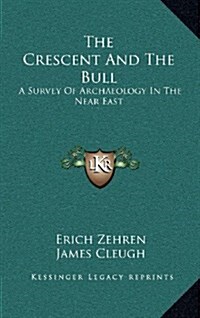 The Crescent And The Bull
A Survey Of Archaeology In The Near East

LKR

Erich Zehren
James Cleugh

Kessinger Legacy Reprints